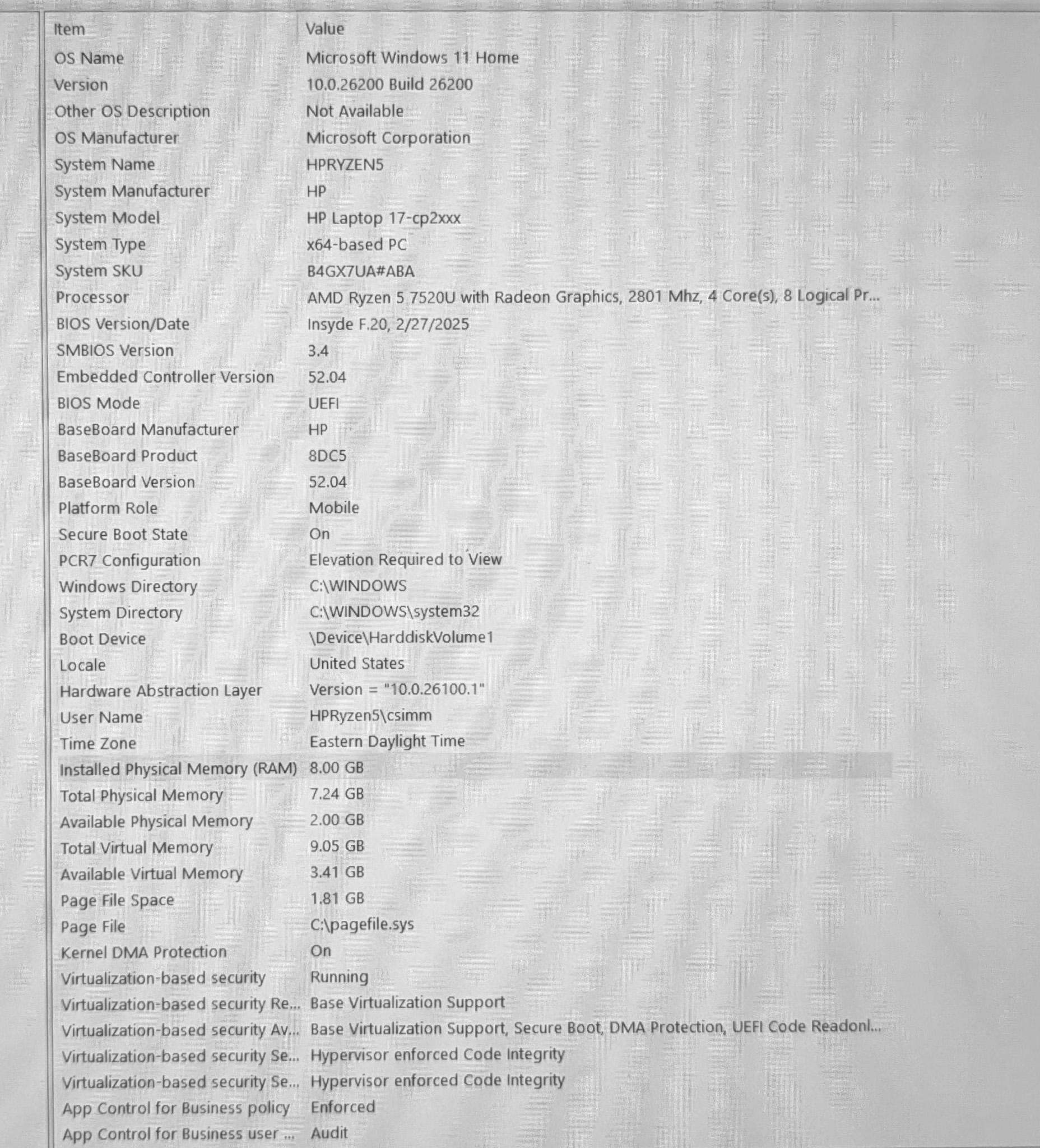 | Item | Value |
|---|---|
| OS Name | Microsoft Windows 11 Home |
| Version | 10.0.26200 Build 26200 |
| Other OS Description | Not Available |
| OS Manufacturer | Microsoft Corporation |
| System Name | HPRYZEN5 |
| System Manufacturer | HP |
| System Model | HP Laptop 17-cp2xxx |
| System Type | x64-based PC |
| System SKU | B4GX7UA#ABA |
| Processor | AMD Ryzen 5 7520U with Radeon Graphics, 2801 Mhz, 4 Core(s), 8 Logical Pr... |
| BIOS Version/Date | Insyde F.20, 2/27/2025 |
| SMBIOS Version | 3.4 |
| Embedded Controller Version | 52.04 |
| BIOS Mode | UEFI |
| BaseBoard Manufacturer | HP |
| BaseBoard Product | 8DC5 |
| BaseBoard Version | 52.04 |
| Platform Role | Mobile |
| Secure Boot State | On |
| PCR7 Configuration | Elevation Required to View |
| Windows Directory | C:\WINDOWS |
| System Directory | C:\WINDOWS\system32 |
| Boot Device | \Device\HarddiskVolume1 |
| Locale | United States |
| Hardware Abstraction Layer | Version = "10.0.26100.1" |
| User Name | HPRyzen5\csimm |
| Time Zone | Eastern Daylight Time |
| Installed Physical Memory (RAM) | 8.00 GB |
| Total Physical Memory | 7.24 GB |
| Available Physical Memory | 2.00 GB |
| Total Virtual Memory | 9.05 GB |
| Available Virtual Memory | 3.41 GB |
| Page File Space | 1.81 GB |
| Page File | C:\pagefile.sys |
| Kernel DMA Protection | On |
| Virtualization-based security | Running |
| Virtualization-based security Re... | Base Virtualization Support |
| Virtualization-based security Av... | Base Virtualization Support, Secure Boot, DMA Protection, UEFI Code Readonl... |
| Virtualization-based security Se... | Hypervisor enforced Code Integrity |
| Virtualization-based security Se... | Hypervisor enforced Code Integrity |
| App Control for Business policy | Enforced |
| App Control for Business user ... | Audit |